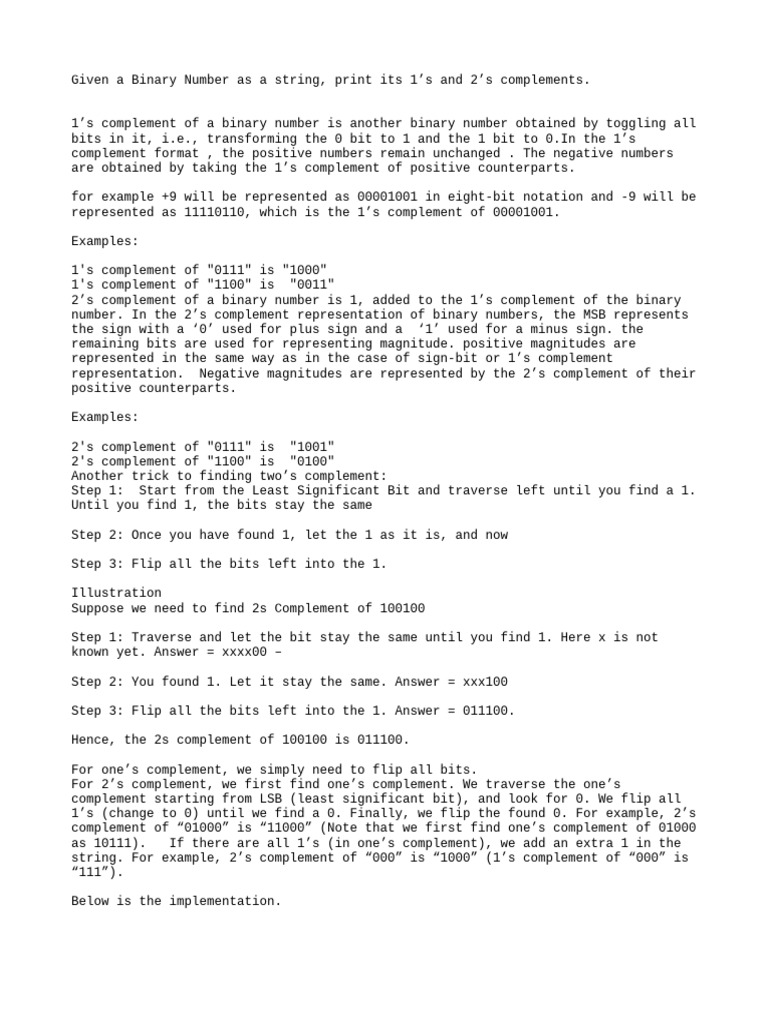 Given a Binary Number as a string, print its 1’s and 2’s complements.

1’s complement of a binary number is another binary number obtained by toggling all bits in it, i.e., transforming the 0 bit to 1 and the 1 bit to 0.In the 1’s complement format , the positive numbers remain unchanged . The negative numbers are obtained by taking the 1’s complement of positive counterparts.

for example +9 will be represented as 00001001 in eight-bit notation and -9 will be represented as 11110110, which is the 1’s complement of 00001001.

Examples:

1's complement of "0111" is "1000"
1's complement of "1100" is "0011"
2’s complement of a binary number is 1, added to the 1’s complement of the binary number. In the 2’s complement representation of binary numbers, the MSB represents the sign with a ‘0’ used for plus sign and a ‘1’ used for a minus sign. the remaining bits are used for representing magnitude. positive magnitudes are represented in the same way as in the case of sign-bit or 1’s complement representation. Negative magnitudes are represented by the 2’s complement of their positive counterparts.

Examples:

2's complement of "0111" is "1001"
2's complement of "1100" is "0100"
Another trick to finding two’s complement:
Step 1: Start from the Least Significant Bit and traverse left until you find a 1. Until you find 1, the bits stay the same

Step 2: Once you have found 1, let the 1 as it is, and now

Step 3: Flip all the bits left into the 1.

Illustration
Suppose we need to find 2s Complement of 100100

Step 1: Traverse and let the bit stay the same until you find 1. Here x is not known yet. Answer = xxxx00 –

Step 2: You found 1. Let it stay the same. Answer = xxx100

Step 3: Flip all the bits left into the 1. Answer = 011100.

Hence, the 2s complement of 100100 is 011100.

For one’s complement, we simply need to flip all bits.
For 2’s complement, we first find one’s complement. We traverse the one’s complement starting from LSB (least significant bit), and look for 0. We flip all 1’s (change to 0) until we find a 0. Finally, we flip the found 0. For example, 2’s complement of “01000” is “11000” (Note that we first find one’s complement of 01000 as 10111). If there are all 1’s (in one’s complement), we add an extra 1 in the string. For example, 2’s complement of “000” is “1000” (1’s complement of “000” is “111”).

Below is the implementation.